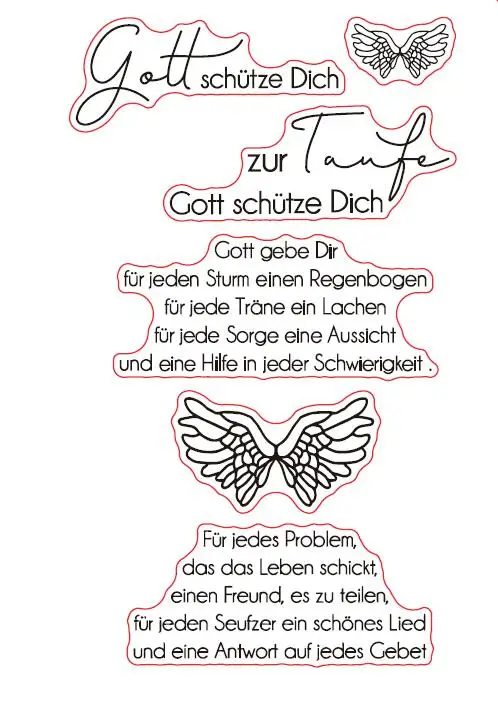 Gott schütze Dich

zur Taufe

Gott schütze Dich

Gott gebe Dir
für jeden Sturm einen Regenbogen
für jede Träne ein Lachen
für jede Sorge eine Aussicht
und eine Hilfe in jeder Schwierigkeit .

Für jedes Problem,
das das Leben schickt,
einen Freund, es zu teilen,
für jeden Seufzer ein schönes Lied
und eine Antwort auf jedes Gebet